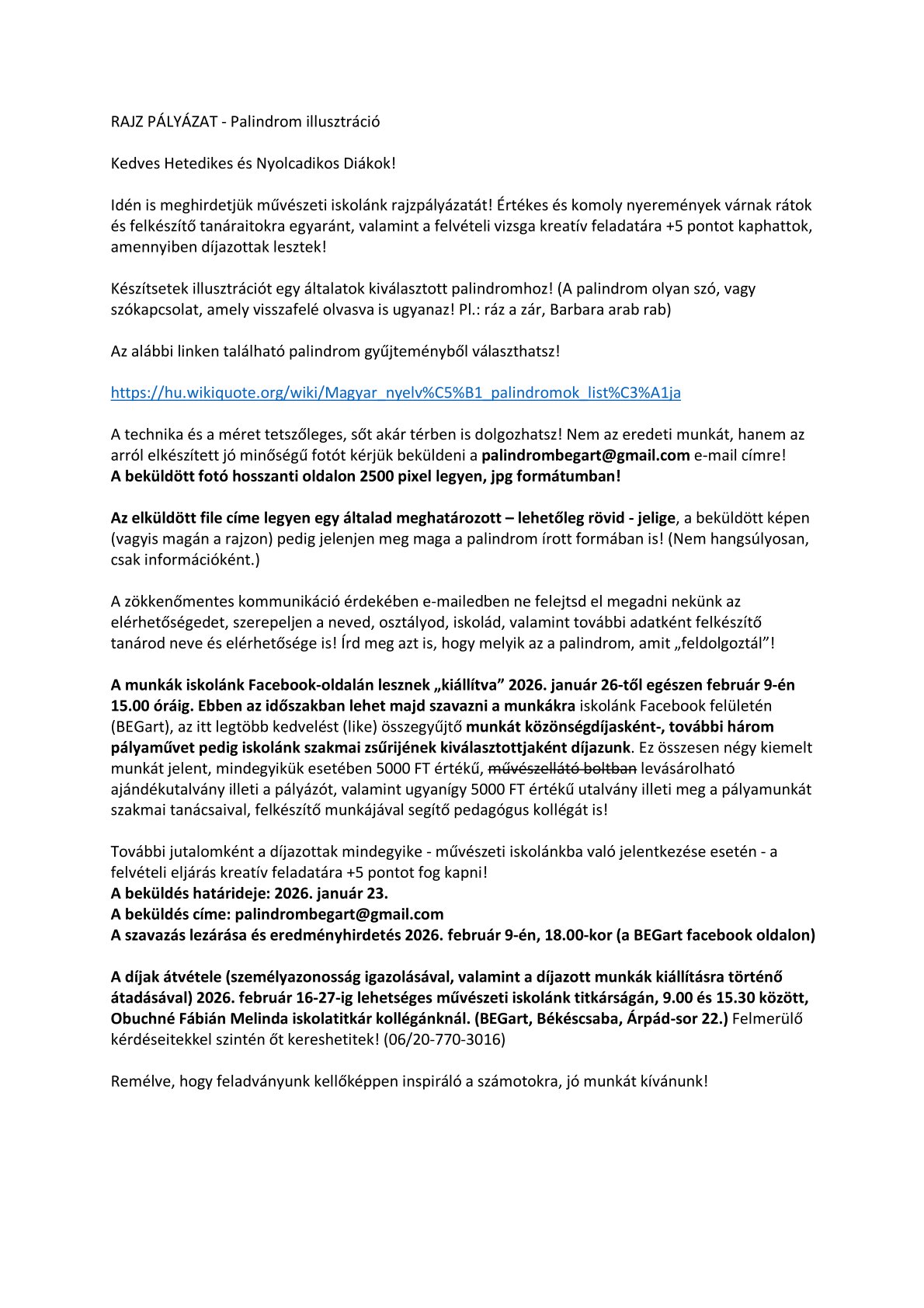 RAJZ PÁLYÁZAT - Palindrom illusztráció

Kedves Hetedikes és Nyolcadikos Diákok!

Idén is meghirdetjük művészeti iskolánk rajzpályázatát! Értékes és komoly nyeremények várnak rátok és felkészítő tanáraitokra egyaránt, valamint a felvételi vizsga kreatív feladatára +5 pontot kaphattok, amennyiben díjazottak lesztek!

Készítsetek illusztrációt egy általatok kiválasztott palindromhoz! (A palindrom olyan szó, vagy szókapcsolat, amely visszafelé olvasva is ugyanaz! Pl.: ráz a zár, Barbara arab rab)

Az alábbi linken található palindrom gyűjteményből választhatsz!

https://hu.wikiquote.org/wiki/Magyar_nyelv%C5%B1_palindromok_list%C3%A1ja

A technika és a méret tetszőleges, sőt akár térben is dolgozhatsz! Nem az eredeti munkát, hanem az arról elkészített jó minőségű fotót kérjük beküldeni a palindrombegart@gmail.com e-mail címre!
A beküldött fotó hosszanti oldalon 2500 pixel legyen, jpg formátumban!

Az elküldött file címe legyen egy általad meghatározott – lehetőleg rövid - jelige, a beküldött képen (vagyis magán a rajzon) pedig jelenjen meg maga a palindrom írott formában is! (Nem hangsúlyosan, csak információként.)

A zökkenőmentes kommunikáció érdekében e-mailedben ne felejtsd el megadni nekünk az elérhetőségedet, szerepeljen a neved, osztályod, iskolád, valamint további adatként felkészítő tanárod neve és elérhetősége is! Írd meg azt is, hogy melyik az a palindrom, amit „feldolgoztál”!

A munkák iskolánk Facebook-oldalán lesznek „kiállítva” 2026. január 26-tól egészen február 9-én 15.00 óráig. Ebben az időszakban lehet majd szavazni a munkákra iskolánk Facebook felületén (BEGart), az itt legtöbb kedvelést (like) összegyűjtő munkát közönségdíjasként-, további három pályaművet pedig iskolánk szakmai zsűrijének kiválasztottjaként díjazunk. Ez összesen négy kiemelt munkát jelent, mindegyikük esetében 5000 FT értékű, művészellátó boltban levásárolható ajándékutalvány illeti a pályázót, valamint ugyanígy 5000 FT értékű utalvány illeti meg a pályamunkát szakmai tanácsaival, felkészítő munkájával segítő pedagógus kollégát is!

További jutalomként a díjazottak mindegyike - művészeti iskolánkba való jelentkezése esetén - a felvételi eljárás kreatív feladatára +5 pontot fog kapni!
A beküldés határideje: 2026. január 23.
A beküldés címe: palindrombegart@gmail.com
A szavazás lezárása és eredményhirdetés 2026. február 9-én, 18.00-kor (a BEGart facebook oldalon)

A díjak átvétele (személyazonosság igazolásával, valamint a díjazott munkák kiállításra történő átadásával) 2026. február 16-27-ig lehetséges művészeti iskolánk titkárságán, 9.00 és 15.30 között, Obuchné Fábián Melinda iskolatitkár kollégánknál. (BEGart, Békéscsaba, Árpád-sor 22.) Felmerülő kérdéseitekkel szintén őt kereshetitek! (06/20-770-3016)

Remélve, hogy feladványunk kellőképpen inspiráló a számotokra, jó munkát kívánunk!